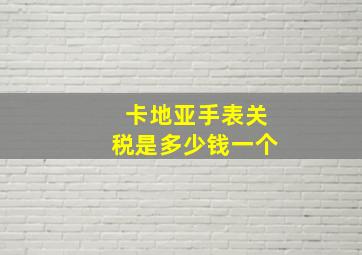 卡地亚手表关税是多少钱一个